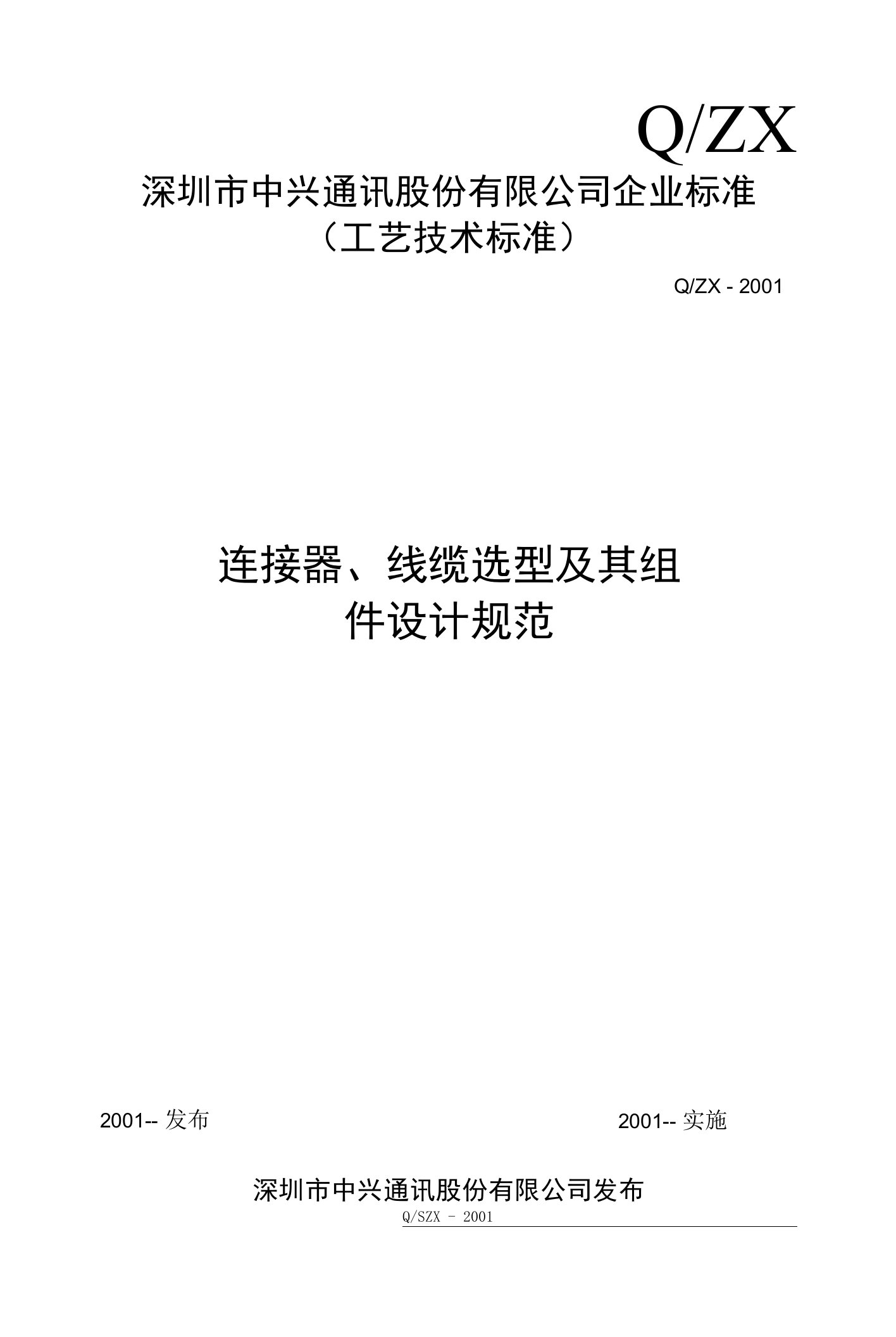 Q/ZX

深圳市中兴通讯股份有限公司企业标准
（工艺技术标准）

Q/ZX - 2001

连接器、线缆选型及其组件设计规范

2001-- 发布

2001-- 实施

深圳市中兴通讯股份有限公司发布

Q/SZX - 2001